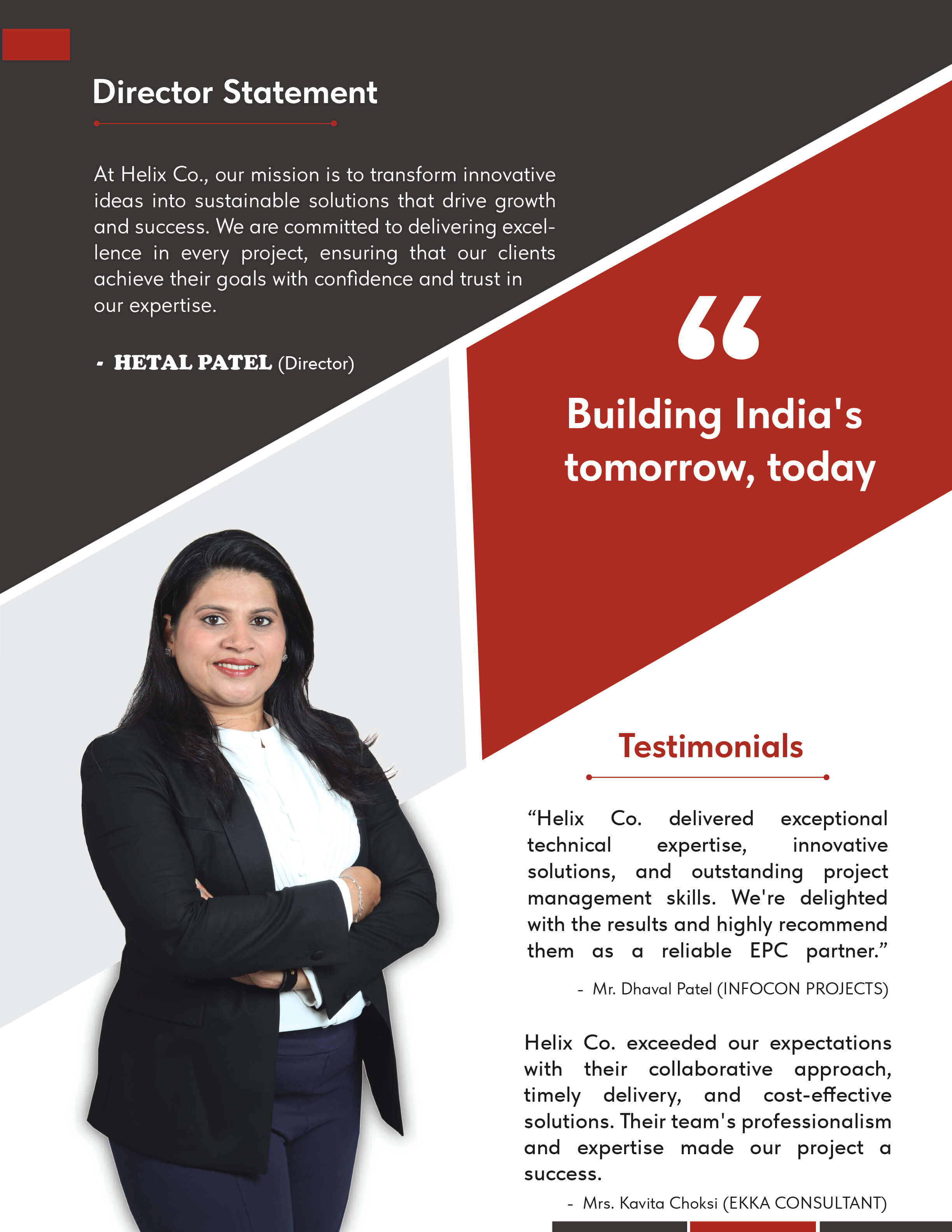 Director Statement

At Helix Co., our mission is to transform innovative ideas into sustainable solutions that drive growth and success. We are committed to delivering excellence in every project, ensuring that our clients achieve their goals with confidence and trust in our expertise.

- HETAL PATEL (Director)

"

Building India's tomorrow, today

Testimonials

"Helix Co. delivered exceptional technical expertise, innovative solutions, and outstanding project management skills. We're delighted with the results and highly recommend them as a reliable EPC partner."

- Mr. Dhaval Patel (INFOCON PROJECTS)

Helix Co. exceeded our expectations with their collaborative approach, timely delivery, and cost-effective solutions. Their team's professionalism and expertise made our project a success.

- Mrs. Kavita Choksi (EKKA CONSULTANT)